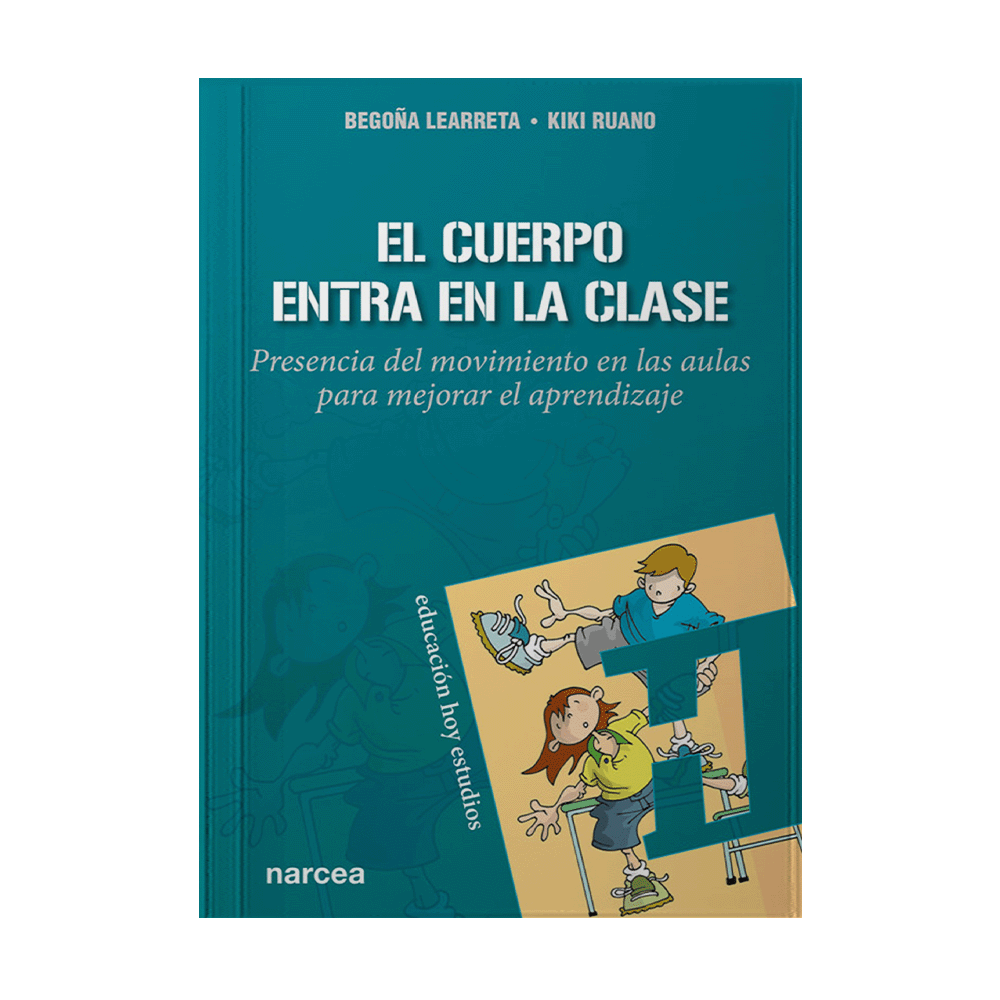 BEGOÑA LEARRETA • KIKI RUANO

EL CUERPO ENTRA EN LA CLASE

Presencia del movimiento en las aulas para mejorar el aprendizaje

educación hoy estudios

narcea